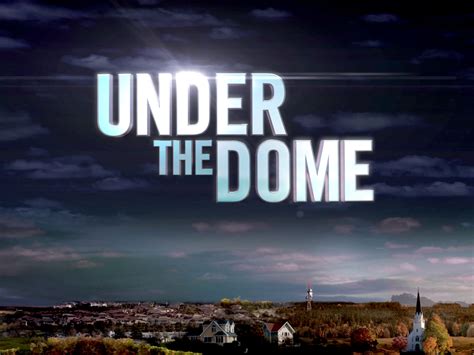 UNDER
THE DOME